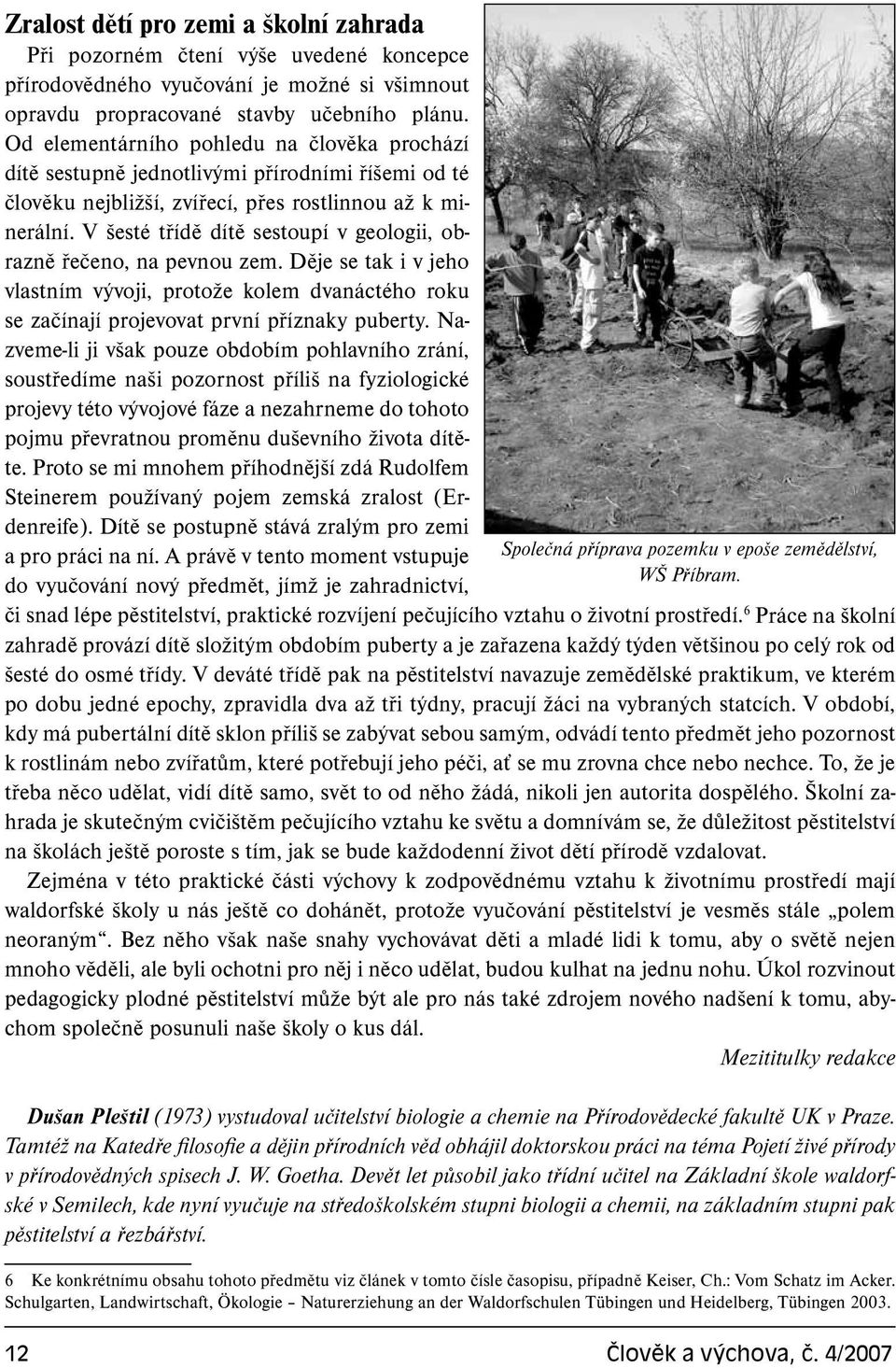 Zralost dětí pro zemi a školní zahrada

Při pozorném čtení výše uvedené koncepce přírodovědného vyučování je možné si všimnout opravdu propracované stavby učebního plánu. Od elementárního pohledu na člověka prochází dítě sestupně jednotlivými přírodními říšemi od té člověku nejbližší, zvířecí, přes rostlinnou až k minerální. V šesté třídě dítě sestoupí v geologii, obrazně řečeno, na pevnou zem. Děje se tak i v jeho vlastním vývoji, protože kolem dvanáctého roku se začínají projevovat první příznaky puberty. Nazveme-li ji však pouze obdobím pohlavního zrání, soustředíme naši pozornost příliš na fyziologické projevy této vývojové fáze a nezahrneme do tohoto pojmu převratnou proměnu duševního života dítěte. Proto se mi mnohem příhodnější zdá Rudolfem Steinerem používaný pojem zemská zralost (Erdenreife). Dítě se postupně stává zralým pro zemi a pro práci na ní. A právě v tento moment vstupuje do vyučování nový předmět, jímž je zahradnictví, či snad lépe pěstitelství, praktické rozvíjení pečujícího vztahu o životní prostředí.$^6$ Práce na školní zahradě provází dítě složitým obdobím puberty a je zařazena každý týden většinou po celý rok od šesté do osmé třídy. V deváté třídě pak na pěstitelství navazuje zemědělské praktikum, ve kterém po dobu jedné epochy, zpravidla dva až tři týdny, pracují žáci na vybraných statcích. V období, kdy má pubertální dítě sklon příliš se zabývat sebou samým, odvádí tento předmět jeho pozornost k rostlinám nebo zvířatům, které potřebují jeho péči, ať se mu zrovna chce nebo nechce. To, že je třeba něco udělat, vidí dítě samo, svět to od něho žádá, nikoli jen autorita dospělého. Školní zahrada je skutečným cvičištěm pečujícího vztahu ke světu a domnívám se, že důležitost pěstitelství na školách ještě poroste s tím, jak se bude každodenní život dětí přírodě vzdalovat.

Společná příprava pozemku v epoše zemědělství, WŠ Příbram.

Zejména v této praktické části výchovy k zodpovědnému vztahu k životnímu prostředí mají waldorfské školy u nás ještě co dohánět, protože vyučování pěstitelství je vesměs stále „polem neoraným“. Bez něho však naše snahy vychovávat děti a mladé lidi k tomu, aby o světě nejen mnoho věděli, ale byli ochotni pro něj i něco udělat, budou kulhat na jednu nohu. Úkol rozvinout pedagogicky plodné pěstitelství může být ale pro nás také zdrojem nového nadšení k tomu, abychom společně posunuli naše školy o kus dál.

Mezititulky redakce

Dušan Pleštil (1973) vystudoval učitelství biologie a chemie na Přírodovědecké fakultě UK v Praze. Tamtéž na Katedře filosofie a dějin přírodních věd obhájil doktorskou práci na téma Pojetí živé přírody v přírodovědných spisech J. W. Goetha. Devět let působil jako třídní učitel na Základní škole waldorfské v Semilech, kde nyní vyučuje na středoškolském stupni biologii a chemii, na základním stupni pak pěstitelství a řezbářství.

6 Ke konkrétnímu obsahu tohoto předmětu viz článek v tomto čísle časopisu, případně Keiser, Ch.: Vom Schatz im Acker. Schulgarten, Landwirtschaft, Ökologie – Naturerziehung an der Waldorfschulen Tübingen und Heidelberg, Tübingen 2003.

12 Člověk a výchova, č. 4/2007